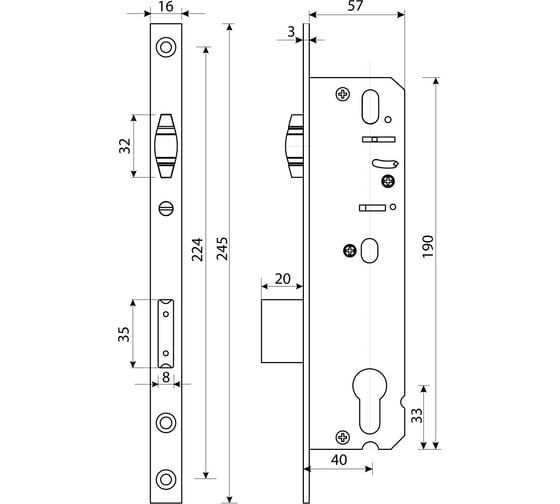 16
32
224
245
35
8
57
3
20
190
33
40